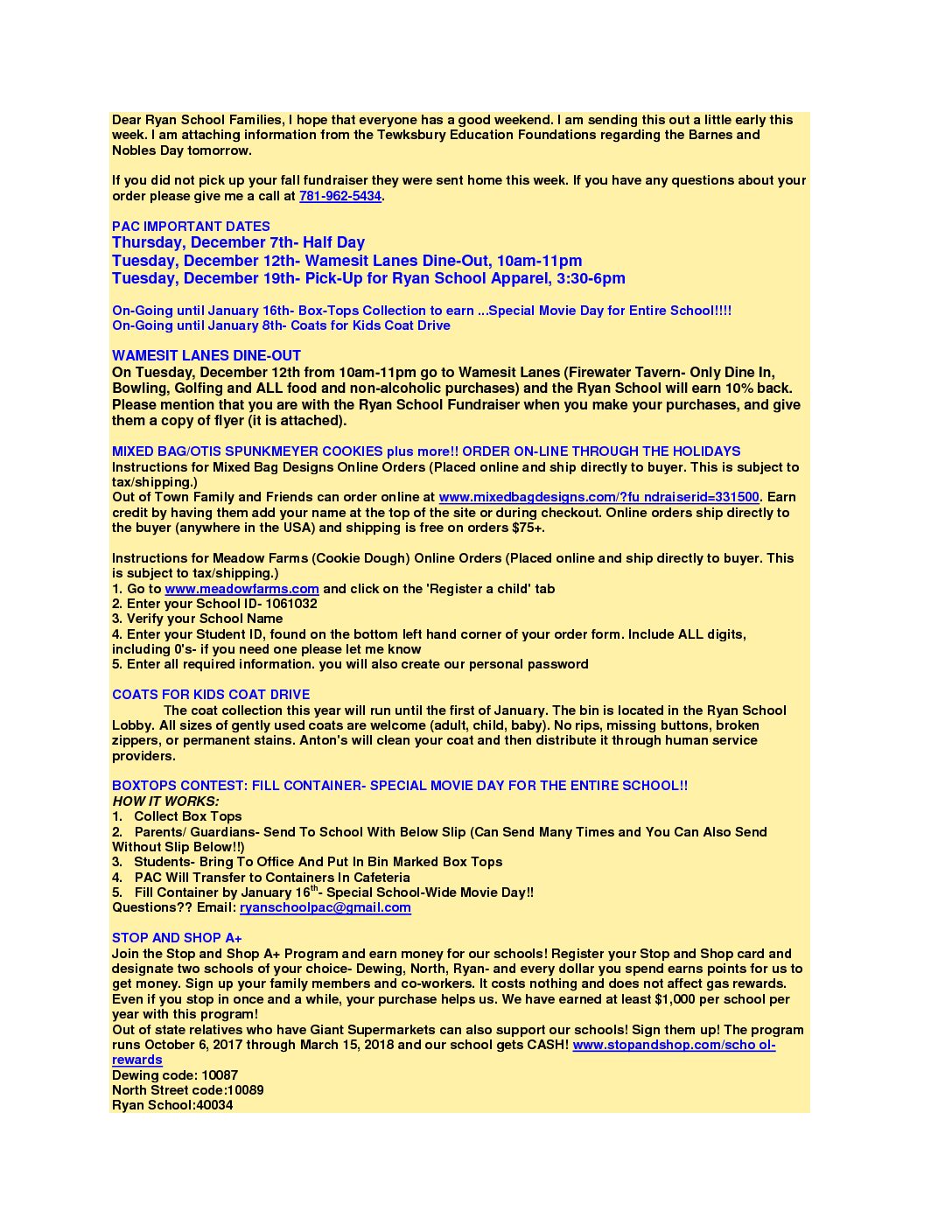 Dear Ryan School Families, I hope that everyone has a good weekend. I am sending this out a little early this week. I am attaching information from the Tewksbury Education Foundations regarding the Barnes and Nobles Day tomorrow.

If you did not pick up your fall fundraiser they were sent home this week. If you have any questions about your order please give me a call at 781-962-5434.

PAC IMPORTANT DATES
Thursday, December 7th- Half Day
Tuesday, December 12th- Wamesit Lanes Dine-Out, 10am-11pm
Tuesday, December 19th- Pick-Up for Ryan School Apparel, 3:30-6pm

On-Going until January 16th- Box-Tops Collection to earn ...Special Movie Day for Entire School!!!!
On-Going until January 8th- Coats for Kids Coat Drive

WAMESIT LANES DINE-OUT
On Tuesday, December 12th from 10am-11pm go to Wamesit Lanes (Firewater Tavern- Only Dine In, Bowling, Golfing and ALL food and non-alcoholic purchases) and the Ryan School will earn 10% back. Please mention that you are with the Ryan School Fundraiser when you make your purchases, and give them a copy of flyer (it is attached).

MIXED BAG/OTIS SPUNKMEYER COOKIES plus more!! ORDER ON-LINE THROUGH THE HOLIDAYS
Instructions for Mixed Bag Designs Online Orders (Placed online and ship directly to buyer. This is subject to tax/shipping.)
Out of Town Family and Friends can order online at www.mixedbagdesigns.com/?fu ndraiserid=331500. Earn credit by having them add your name at the top of the site or during checkout. Online orders ship directly to the buyer (anywhere in the USA) and shipping is free on orders $75+.

Instructions for Meadow Farms (Cookie Dough) Online Orders (Placed online and ship directly to buyer. This is subject to tax/shipping.)
1. Go to www.meadowfarms.com and click on the 'Register a child' tab
2. Enter your School ID- 1061032
3. Verify your School Name
4. Enter your Student ID, found on the bottom left hand corner of your order form. Include ALL digits, including 0's- if you need one please let me know
5. Enter all required information. you will also create our personal password

COATS FOR KIDS COAT DRIVE
The coat collection this year will run until the first of January. The bin is located in the Ryan School Lobby. All sizes of gently used coats are welcome (adult, child, baby). No rips, missing buttons, broken zippers, or permanent stains. Anton's will clean your coat and then distribute it through human service providers.

BOXTOPS CONTEST: FILL CONTAINER- SPECIAL MOVIE DAY FOR THE ENTIRE SCHOOL!!
HOW IT WORKS:
1. Collect Box Tops
2. Parents/ Guardians- Send To School With Below Slip (Can Send Many Times and You Can Also Send Without Slip Below!!)
3. Students- Bring To Office And Put In Bin Marked Box Tops
4. PAC Will Transfer to Containers In Cafeteria
5. Fill Container by January 16$^{th}$- Special School-Wide Movie Day!!
Questions?? Email: ryanschoolpac@gmail.com

STOP AND SHOP A+
Join the Stop and Shop A+ Program and earn money for our schools! Register your Stop and Shop card and designate two schools of your choice- Dewing, North, Ryan- and every dollar you spend earns points for us to get money. Sign up your family members and co-workers. It costs nothing and does not affect gas rewards. Even if you stop in once and a while, your purchase helps us. We have earned at least $1,000 per school per year with this program!
Out of state relatives who have Giant Supermarkets can also support our schools! Sign them up! The program runs October 6, 2017 through March 15, 2018 and our school gets CASH! www.stopandshop.com/scho ol-rewards
Dewing code: 10087
North Street code:10089
Ryan School:40034